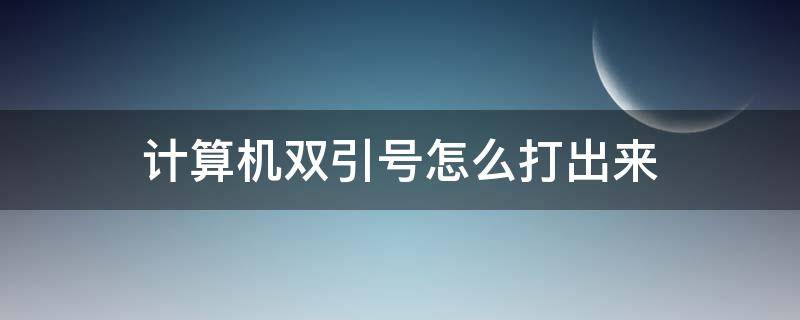 计算机双引号怎么打出来